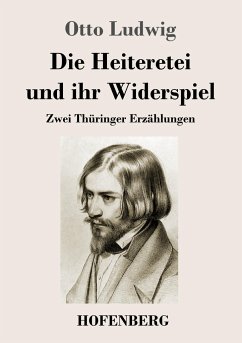 Otto Ludwig

Die Heiteretei und ihr Widerspiel

Zwei Thüringer Erzählungen

HOFENBERG